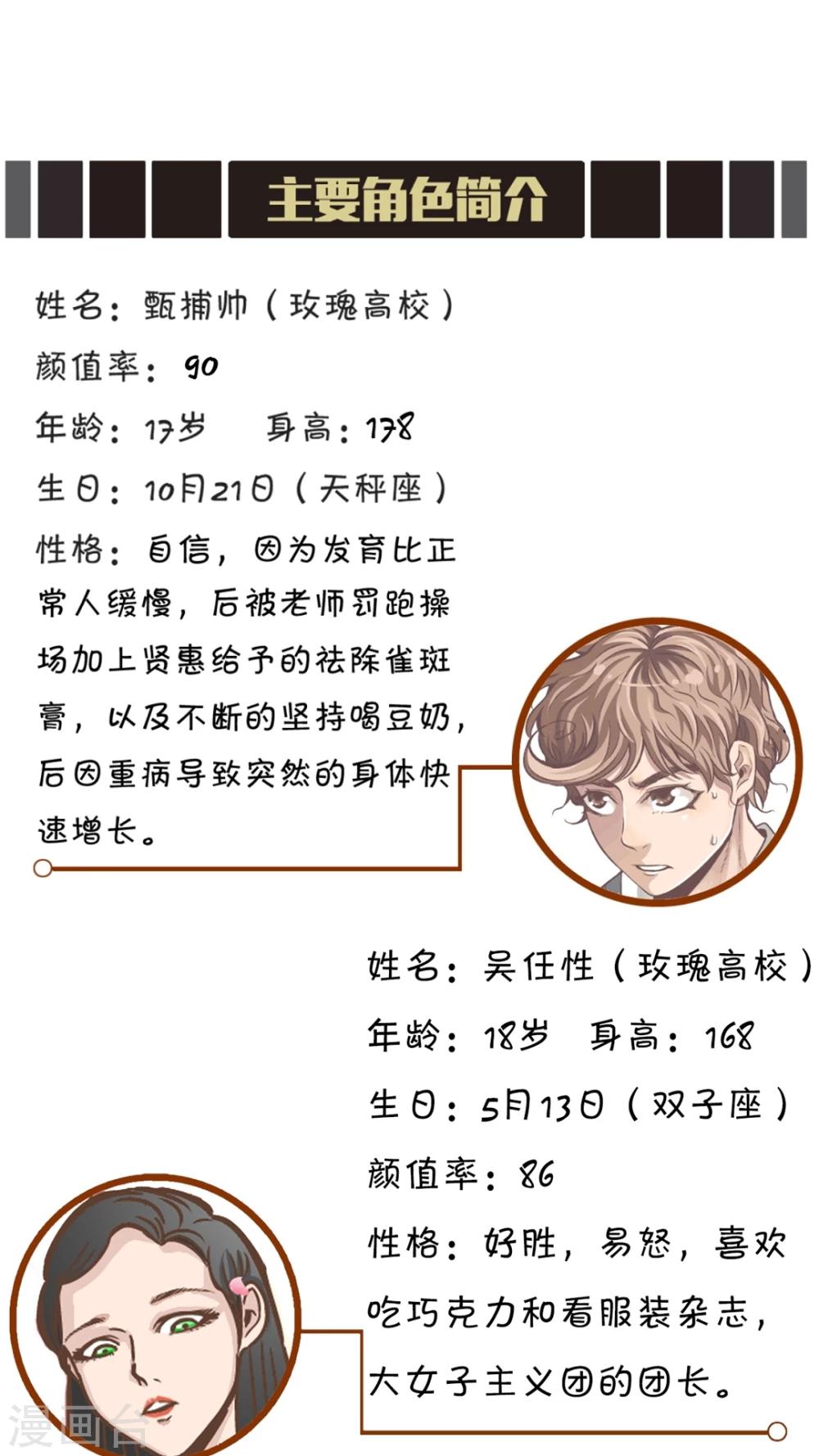 主要角色简介

姓名：甄捕帅（玫瑰高校）

颜值率：90

年龄：17岁 身高：178

生日：10月21日（天秤座）

性格：自信，因为发育比正常人缓慢，后被老师罚跑操场加上贤惠给予的祛除雀斑膏，以及不断的坚持喝豆奶，后因重病导致突然的身体快速增长。

姓名：吴任性（玫瑰高校）

年龄：18岁 身高：168

生日：5月13日（双子座）

颜值率：86

性格：好胜，易怒，喜欢吃巧克力和看服装杂志，大女子主义团的团长。

漫画台